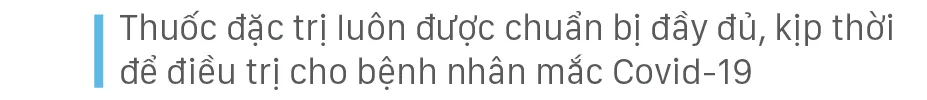 Thuốc đặc trị luôn được chuẩn bị đầy đủ, kịp thời để điều trị cho bệnh nhân mắc Covid-19